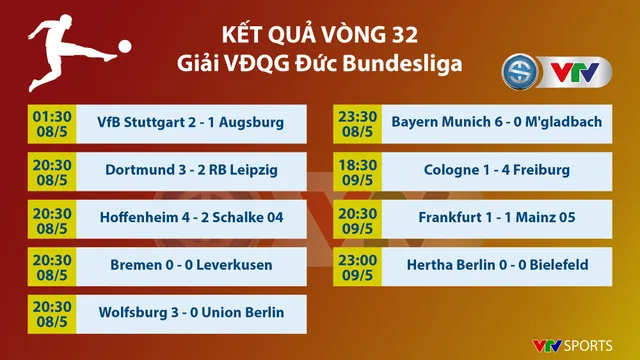 KẾT QUẢ VÒNG 32
Giải VĐQG Đức Bundesliga

VTV

01:30 08/5 VfB Stuttgart 2 - 1 Augsburg

20:30 08/5 Dortmund 3 - 2 RB Leipzig

20:30 08/5 Hoffenheim 4 - 2 Schalke 04

20:30 08/5 Bremen 0 - 0 Leverkusen

20:30 08/5 Wolfsburg 3 - 0 Union Berlin

23:30 08/5 Bayern Munich 6 - 0 M'gladbach

18:30 09/5 Cologne 1 - 4 Freiburg

20:30 09/5 Frankfurt 1 - 1 Mainz 05

23:00 09/5 Hertha Berlin 0 - 0 Bielefeld

VTV SPORTS